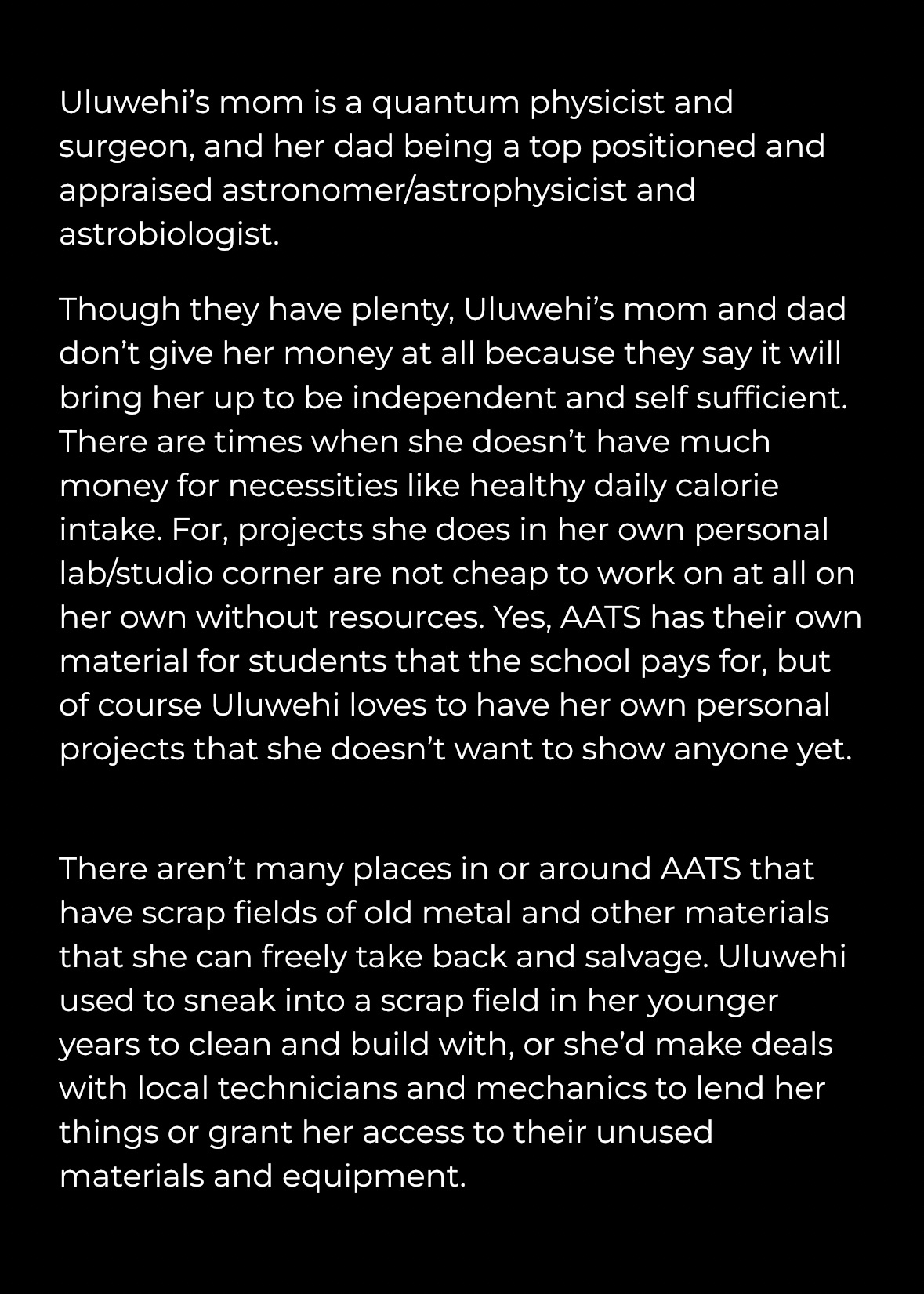 Uluwehi’s mom is a quantum physicist and surgeon, and her dad being a top positioned and appraised astronomer/astrophysicist and astrobiologist.

Though they have plenty, Uluwehi’s mom and dad don’t give her money at all because they say it will bring her up to be independent and self sufficient. There are times when she doesn’t have much money for necessities like healthy daily calorie intake. For, projects she does in her own personal lab/studio corner are not cheap to work on at all on her own without resources. Yes, AATS has their own material for students that the school pays for, but of course Uluwehi loves to have her own personal projects that she doesn’t want to show anyone yet.

There aren’t many places in or around AATS that have scrap fields of old metal and other materials that she can freely take back and salvage. Uluwehi used to sneak into a scrap field in her younger years to clean and build with, or she’d make deals with local technicians and mechanics to lend her things or grant her access to their unused materials and equipment.